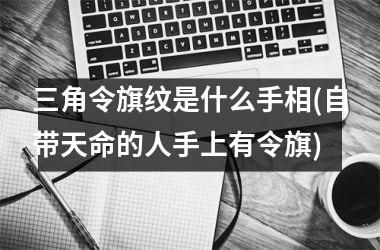 三角令旗纹是什么手相(自带天命的人手上有令旗)